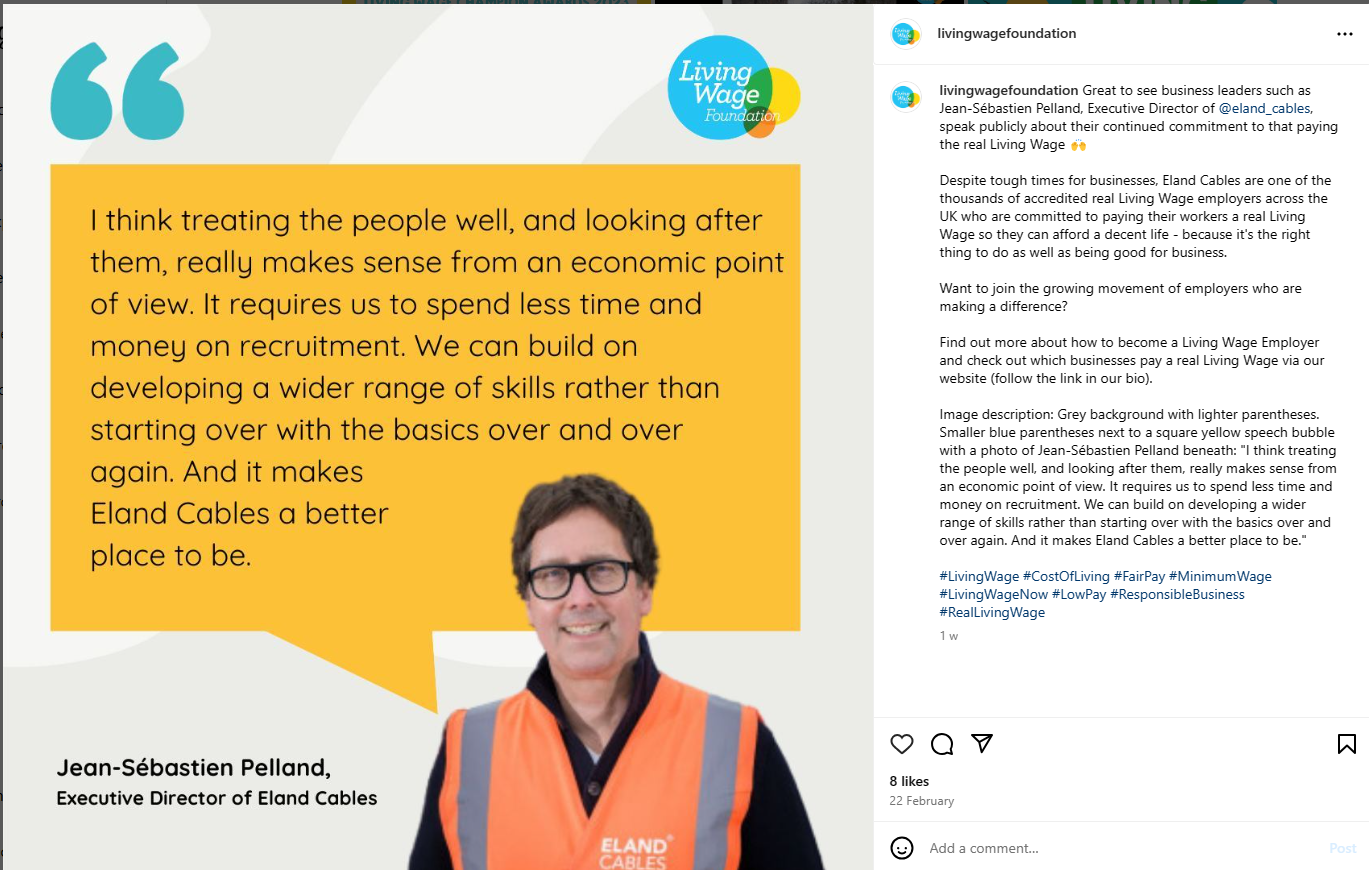 Living Wage Foundation

I think treating the people well, and looking after them, really makes sense from an economic point of view. It requires us to spend less time and money on recruitment. We can build on developing a wider range of skills rather than starting over with the basics over and over again. And it makes Eland Cables a better place to be.

Jean-Sébastien Pelland,
Executive Director of Eland Cables

ELAND CABLES

livingwagefoundation

livingwagefoundation Great to see business leaders such as Jean-Sébastien Pelland, Executive Director of @eland_cables, speak publicly about their continued commitment to that paying the real Living Wage 🙌

Despite tough times for businesses, Eland Cables are one of the thousands of accredited real Living Wage employers across the UK who are committed to paying their workers a real Living Wage so they can afford a decent life - because it's the right thing to do as well as being good for business.

Want to join the growing movement of employers who are making a difference?

Find out more about how to become a Living Wage Employer and check out which businesses pay a real Living Wage via our website (follow the link in our bio).

Image description: Grey background with lighter parentheses. Smaller blue parentheses next to a square yellow speech bubble with a photo of Jean-Sébastien Pelland beneath: "I think treating the people well, and looking after them, really makes sense from an economic point of view. It requires us to spend less time and money on recruitment. We can build on developing a wider range of skills rather than starting over with the basics over and over again. And it makes Eland Cables a better place to be."

#LivingWage #CostOfLiving #FairPay #MinimumWage #LivingWageNow #LowPay #ResponsibleBusiness #RealLivingWage

1 w

8 likes
22 February

Add a comment...
Post